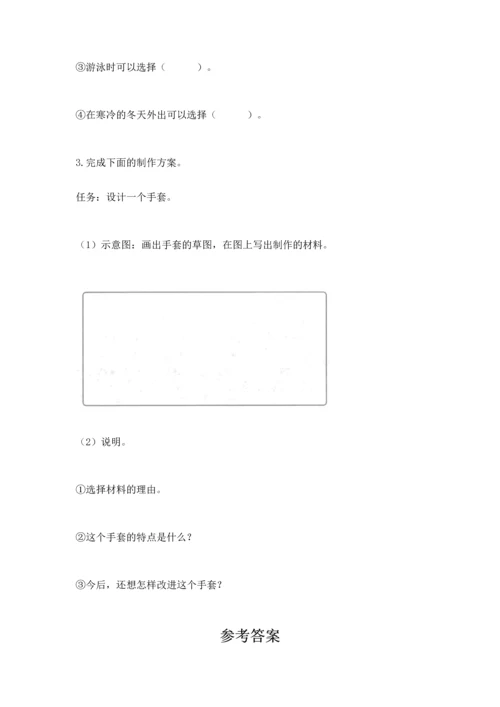 ③游泳时可以选择（　　　）。

④在寒冷的冬天外出可以选择（　　　）。

3. 完成下面的制作方案。

任务：设计一个手套。

（1）示意图：画出手套的草图，在图上写出制作的材料。

（2）说明。

①选择材料的理由。

②这个手套的特点是什么？

③今后，还想怎样改进这个手套？

参考答案